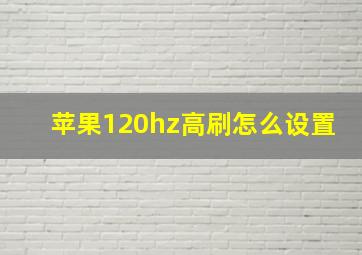 苹果120hz高刷怎么设置